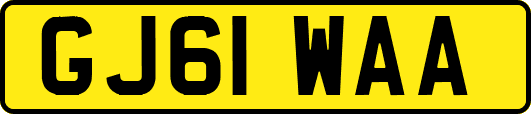 GJ61 WAA